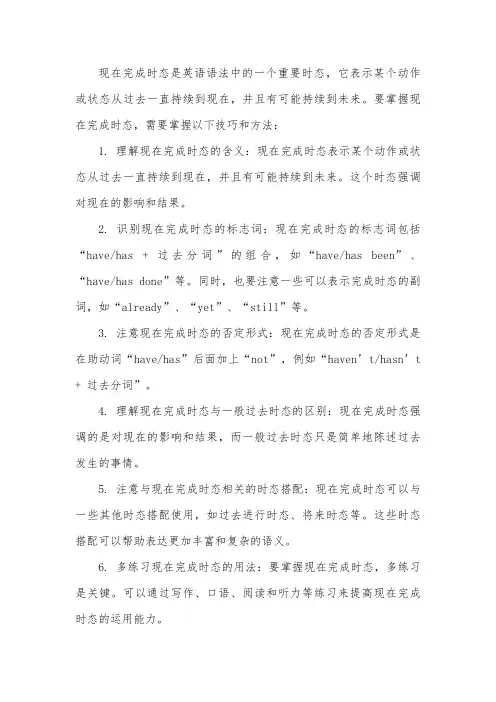 现在完成时态是英语语法中的一个重要时态，它表示某个动作或状态从过去一直持续到现在，并且有可能持续到未来。要掌握现在完成时态，需要掌握以下技巧和方法：

1. 理解现在完成时态的含义：现在完成时态表示某个动作或状态从过去一直持续到现在，并且有可能持续到未来。这个时态强调对现在的影响和结果。

2. 识别现在完成时态的标志词：现在完成时态的标志词包括“have/has + 过去分词”的组合，如“have/has been”、“have/has done”等。同时，也要注意一些可以表示完成时态的副词，如“already”、“yet”、“still”等。

3. 注意现在完成时态的否定形式：现在完成时态的否定形式是在助动词“have/has”后面加上“not”，例如“haven’t/hasn’t + 过去分词”。

4. 理解现在完成时态与一般过去时态的区别：现在完成时态强调的是对现在的影响和结果，而一般过去时态只是简单地陈述过去发生的事情。

5. 注意与现在完成时态相关的时态搭配：现在完成时态可以与一些其他时态搭配使用，如过去进行时态、将来时态等。这些时态搭配可以帮助表达更加丰富和复杂的语义。

6. 多练习现在完成时态的用法：要掌握现在完成时态，多练习是关键。可以通过写作、口语、阅读和听力等练习来提高现在完成时态的运用能力。